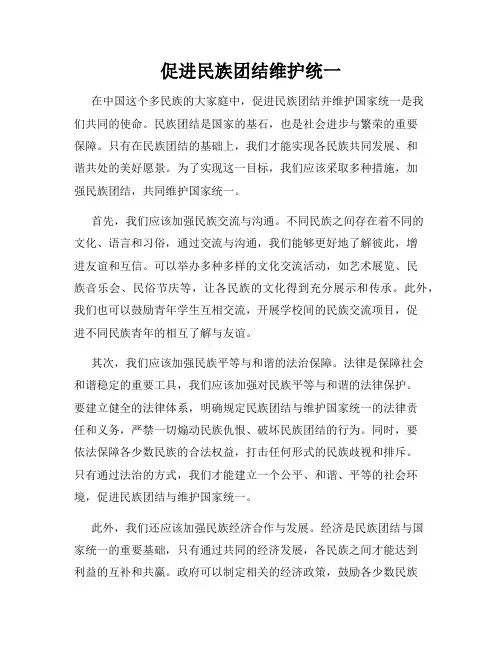 促进民族团结维护统一

在中国这个多民族的大家庭中，促进民族团结并维护国家统一是我们共同的使命。民族团结是国家的基石，也是社会进步与繁荣的重要保障。只有在民族团结的基础上，我们才能实现各民族共同发展、和谐共处的美好愿景。为了实现这一目标，我们应该采取多种措施，加强民族团结，共同维护国家统一。

首先，我们应该加强民族交流与沟通。不同民族之间存在着不同的文化、语言和习俗，通过交流与沟通，我们能够更好地了解彼此，增进友谊和互信。可以举办多种多样的文化交流活动，如艺术展览、民族音乐会、民俗节庆等，让各民族的文化得到充分展示和传承。此外，我们也可以鼓励青年学生互相交流，开展学校间的民族交流项目，促进不同民族青年的相互了解与友谊。

其次，我们应该加强民族平等与和谐的法治保障。法律是保障社会和谐稳定的重要工具，我们应该加强对民族平等与和谐的法律保护。要建立健全的法律体系，明确规定民族团结与维护国家统一的法律责任和义务，严禁一切煽动民族仇恨、破坏民族团结的行为。同时，要依法保障各少数民族的合法权益，打击任何形式的民族歧视和排斥。只有通过法治的方式，我们才能建立一个公平、和谐、平等的社会环境，促进民族团结与维护国家统一。

此外，我们还应该加强民族经济合作与发展。经济是民族团结与国家统一的重要基础，只有通过共同的经济发展，各民族之间才能达到利益的互补和共赢。政府可以制定相关的经济政策，鼓励各少数民族